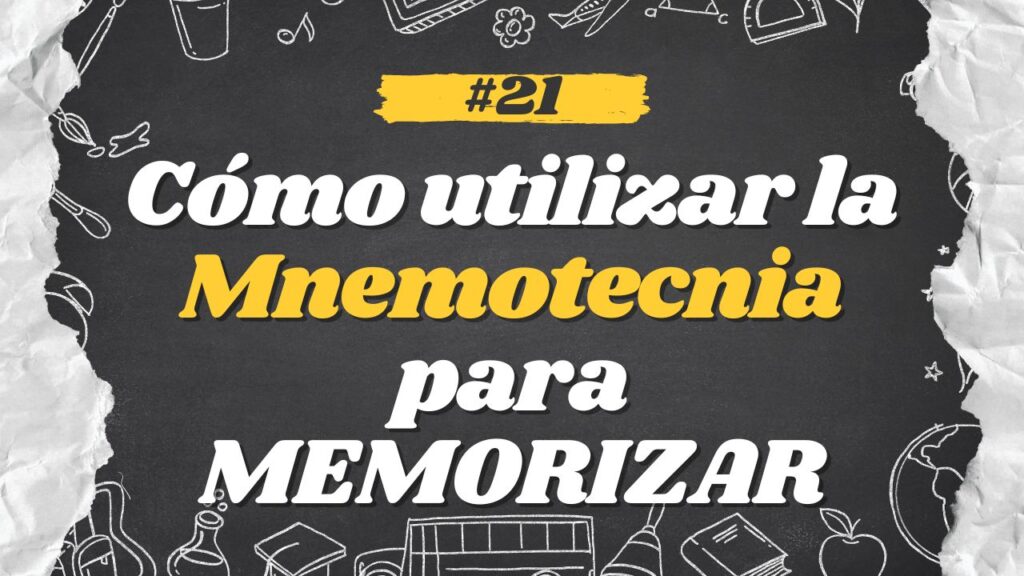 #21

Cómo utilizar la Mnemotecnia para MEMORIZAR